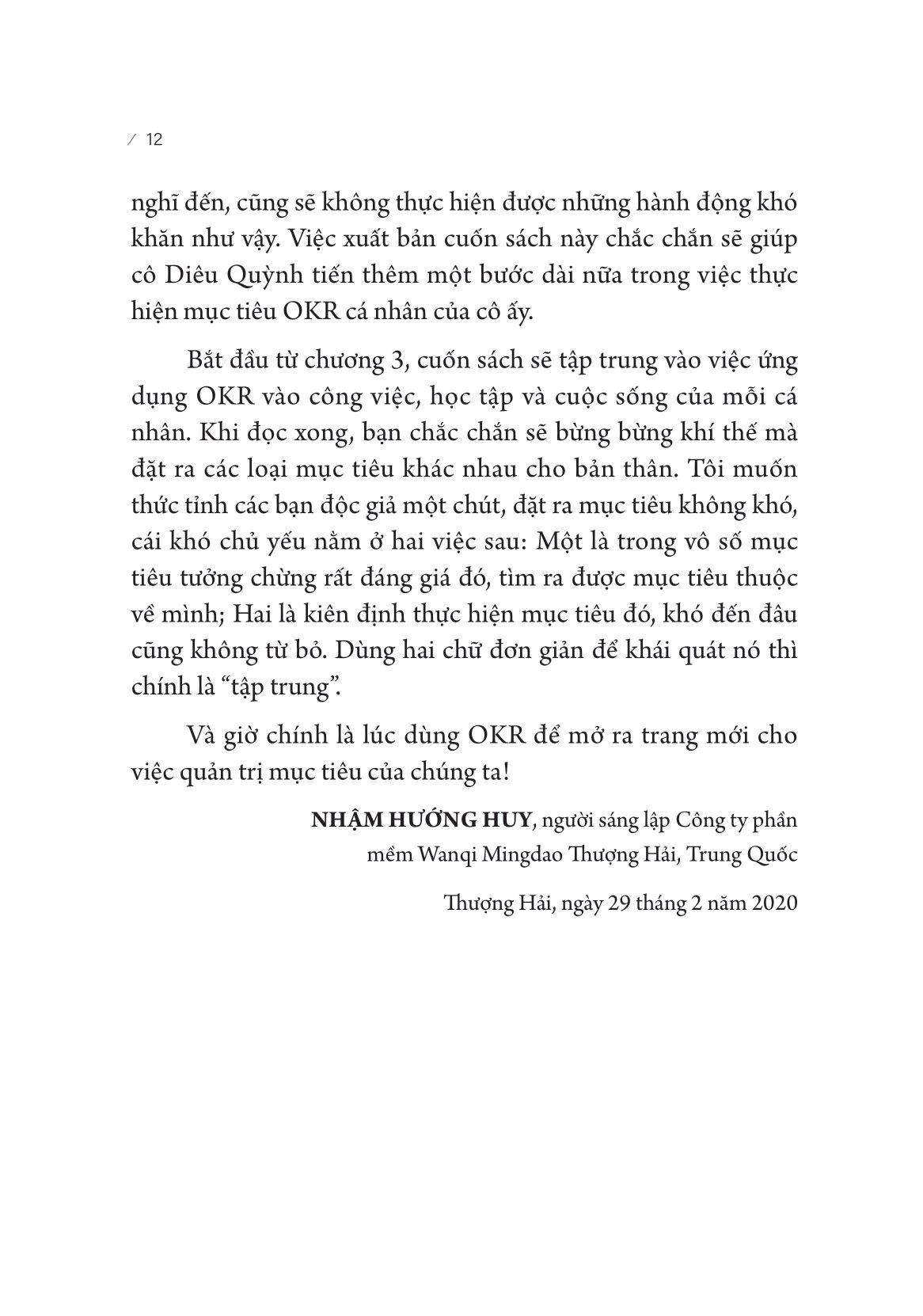 / 12

nghĩ đến, cũng sẽ không thực hiện được những hành động khó khăn như vậy. Việc xuất bản cuốn sách này chắc chắn sẽ giúp cô Diêu Quỳnh tiến thêm một bước dài nữa trong việc thực hiện mục tiêu OKR cá nhân của cô ấy.

Bắt đầu từ chương 3, cuốn sách sẽ tập trung vào việc ứng dụng OKR vào công việc, học tập và cuộc sống của mỗi cá nhân. Khi đọc xong, bạn chắc chắn sẽ bừng bừng khí thế mà đặt ra các loại mục tiêu khác nhau cho bản thân. Tôi muốn thức tỉnh các bạn độc giả một chút, đặt ra mục tiêu không khó, cái khó chủ yếu nằm ở hai việc sau: Một là trong vô số mục tiêu tưởng chừng rất đáng giá đó, tìm ra được mục tiêu thuộc về mình; Hai là kiên định thực hiện mục tiêu đó, khó đến đâu cũng không từ bỏ. Dùng hai chữ đơn giản để khái quát nó thì chính là “tập trung”.

Và giờ chính là lúc dùng OKR để mở ra trang mới cho việc quản trị mục tiêu của chúng ta!

NHẬM HƯỚNG HUY, người sáng lập Công ty phần mềm Wanqi Mingdao Thượng Hải, Trung Quốc

Thượng Hải, ngày 29 tháng 2 năm 2020